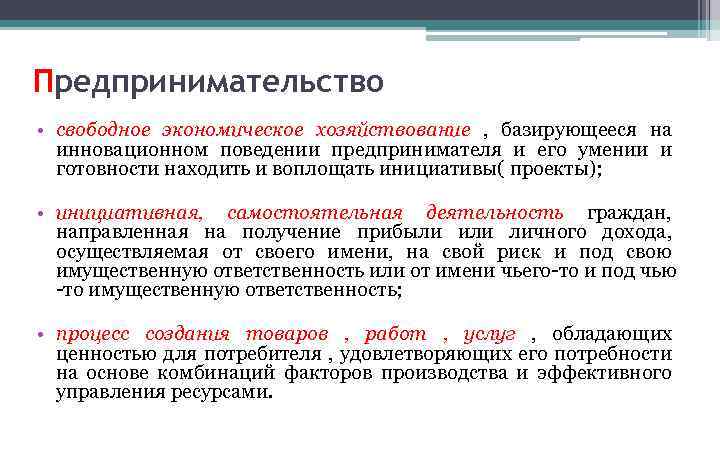 Предпринимательство

• свободное экономическое хозяйствование , базирующееся на инновационном поведении предпринимателя и его умении и готовности находить и воплощать инициативы( проекты);

• инициативная, самостоятельная деятельность граждан, направленная на получение прибыли или личного дохода, осуществляемая от своего имени, на свой риск и под свою имущественную ответственность или от имени чьего-то и под чью -то имущественную ответственность;

• процесс создания товаров , работ , услуг , обладающих ценностью для потребителя , удовлетворяющих его потребности на основе комбинаций факторов производства и эффективного управления ресурсами.